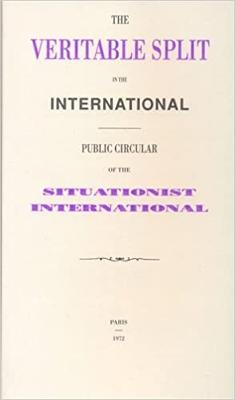 THE
VERITABLE SPLIT
IN THE
INTERNATIONAL

PUBLIC CIRCULAR
OF THE
SITUATIONIST
INTERNATIONAL

PARIS
1972